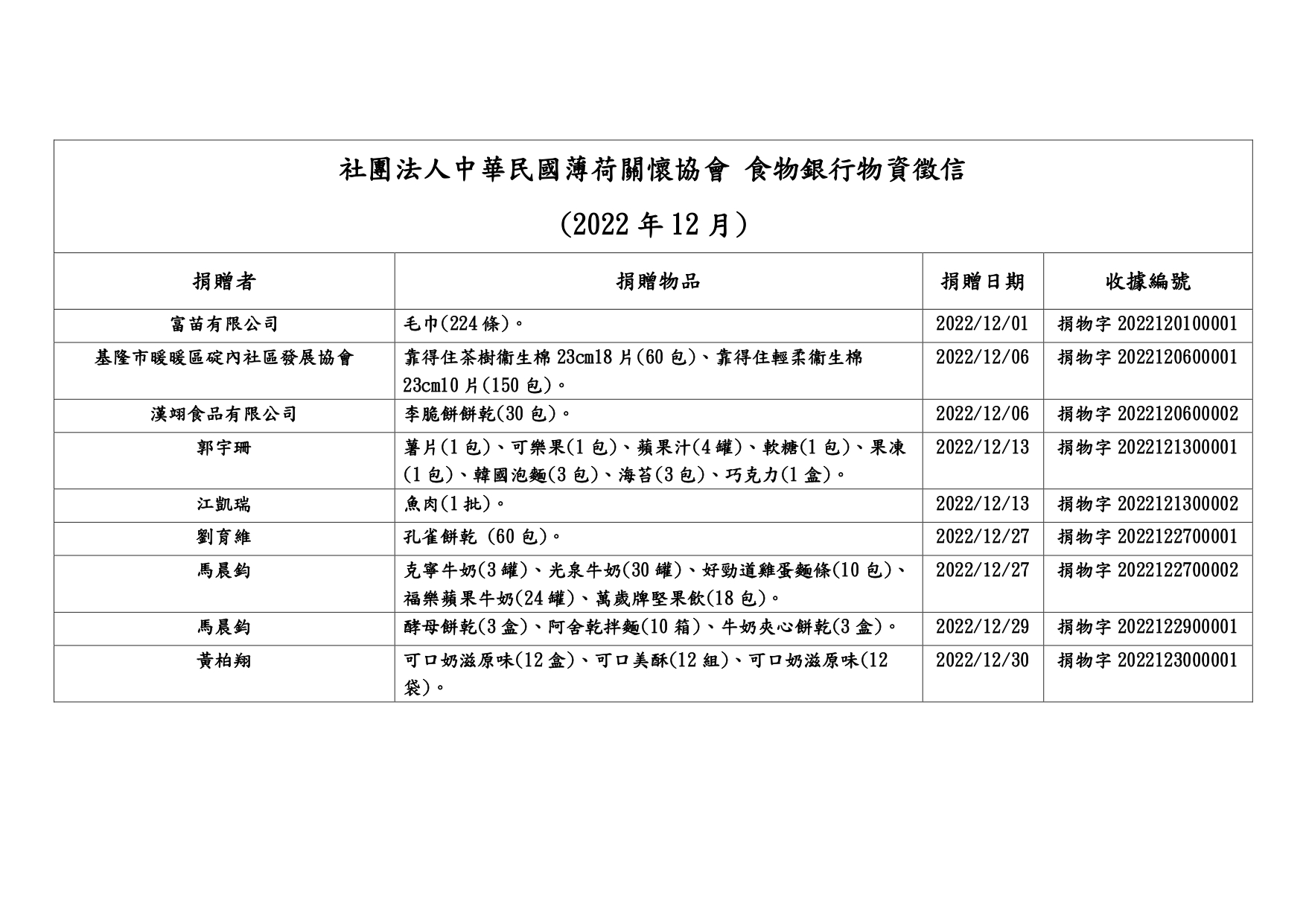 社團法人中華民國薄荷關懷協會 食物銀行物資徵信

(2022 年 12 月)

| 捐贈者 | 捐贈物品 | 捐贈日期 | 收據編號 |
|---|---|---|---|
| 富苗有限公司 | 毛巾(224 條)。 | 2022/12/01 | 捐物字 2022120100001 |
| 基隆市暖暖區碇內社區發展協會 | 靠得住茶樹衛生棉 23cm18 片(60 包)、靠得住輕柔衛生棉 23cm10 片(150 包)。 | 2022/12/06 | 捐物字 2022120600001 |
| 漢翊食品有限公司 | 李脆餅餅乾(30 包)。 | 2022/12/06 | 捐物字 2022120600002 |
| 郭宇珊 | 薯片(1 包)、可樂果(1 包)、蘋果汁(4 罐)、軟糖(1 包)、果凍(1 包)、韓國泡麵(3 包)、海苔(3 包)、巧克力(1 盒)。 | 2022/12/13 | 捐物字 2022121300001 |
| 江凱瑞 | 魚肉(1 批)。 | 2022/12/13 | 捐物字 2022121300002 |
| 劉育維 | 孔雀餅乾 (60 包)。 | 2022/12/27 | 捐物字 2022122700001 |
| 馬晨鈞 | 克寧牛奶(3 罐)、光泉牛奶(30 罐)、好勁道雞蛋麵條(10 包)、福樂蘋果牛奶(24 罐)、萬歲牌堅果飲(18 包)。 | 2022/12/27 | 捐物字 2022122700002 |
| 馬晨鈞 | 酵母餅乾(3 盒)、阿舍乾拌麵(10 箱)、牛奶夾心餅乾(3 盒)。 | 2022/12/29 | 捐物字 2022122900001 |
| 黃柏翔 | 可口奶滋原味(12 盒)、可口美酥(12 組)、可口奶滋原味(12 袋)。 | 2022/12/30 | 捐物字 2022123000001 |